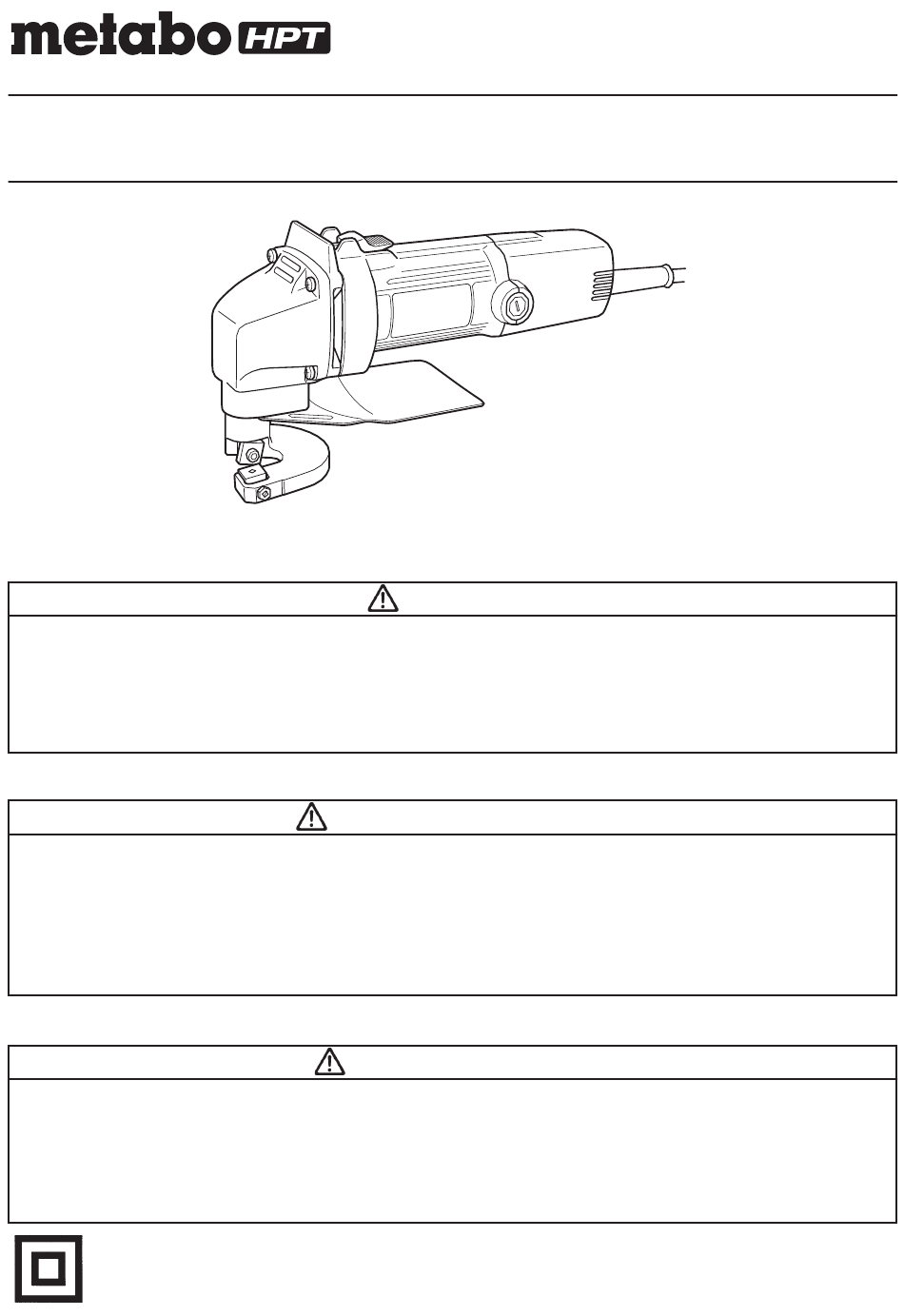 metabo HPT